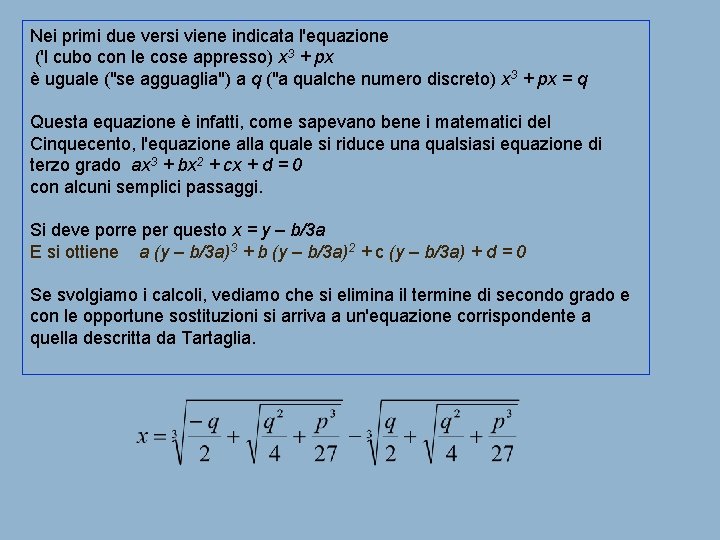 Nei primi due versi viene indicata l'equazione
('l cubo con le cose appresso) $x^3 + px$
è uguale ("se agguaglia") a $q$ ("a qualche numero discreto) $x^3 + px = q$

Questa equazione è infatti, come sapevano bene i matematici del Cinquecento, l'equazione alla quale si riduce una qualsiasi equazione di terzo grado $ax^3 + bx^2 + cx + d = 0$
con alcuni semplici passaggi.

Si deve porre per questo $x = y - b/3a$
E si ottiene $a (y - b/3a)^3 + b (y - b/3a)^2 + c (y - b/3a) + d = 0$

Se svolgiamo i calcoli, vediamo che si elimina il termine di secondo grado e con le opportune sostituzioni si arriva a un'equazione corrispondente a quella descritta da Tartaglia.

$x = \sqrt[3]{\frac{-q}{2} + \sqrt{\frac{q^2}{4} + \frac{p^3}{27}}} - \sqrt[3]{\frac{q}{2} + \sqrt{\frac{q^2}{4} + \frac{p^3}{27}}}$